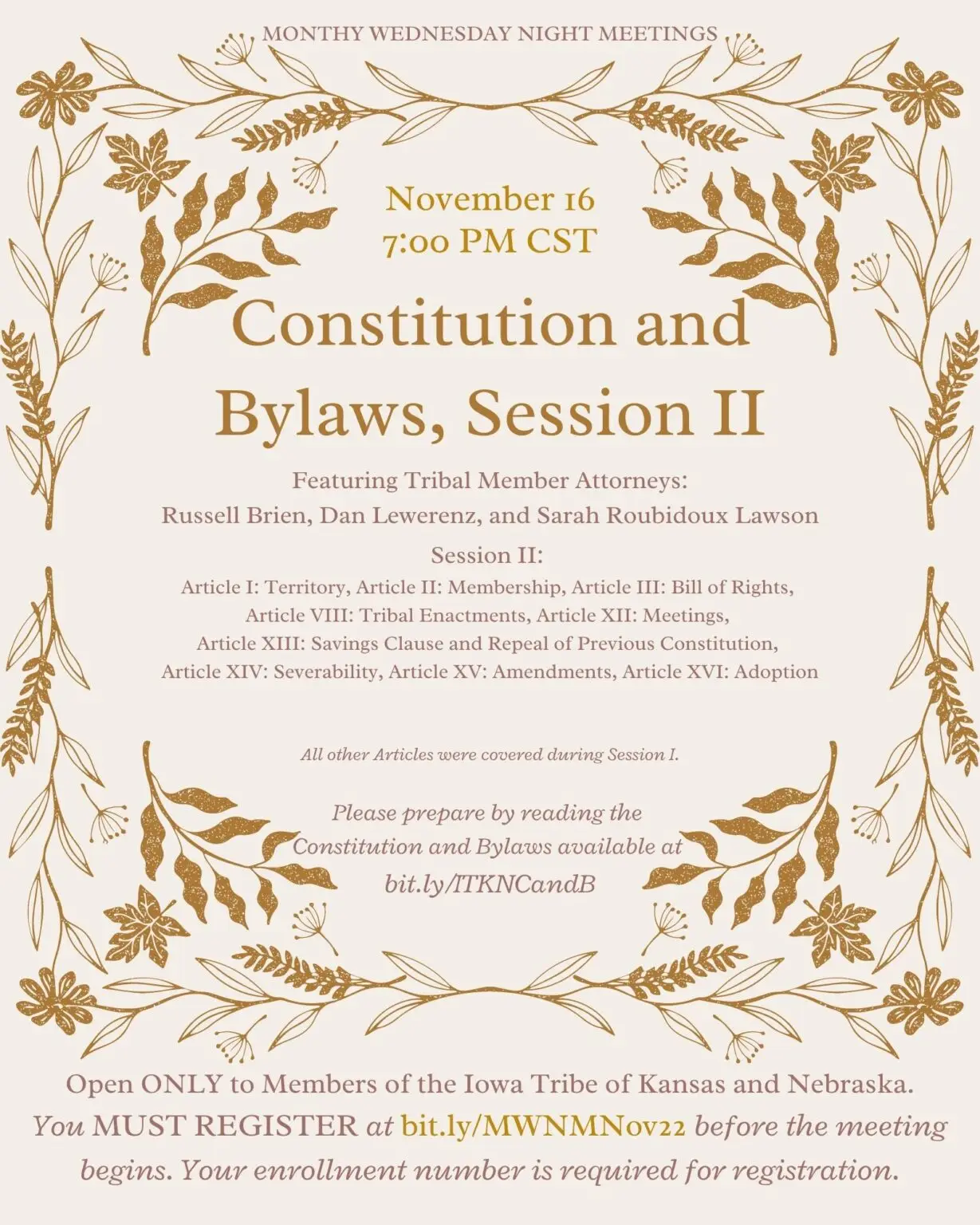 MONTHY WEDNESDAY NIGHT MEETINGS

November 16
7:00 PM CST

Constitution and Bylaws, Session II

Featuring Tribal Member Attorneys:
Russell Brien, Dan Lewerenz, and Sarah Roubidoux Lawson

Session II:
Article I: Territory, Article II: Membership, Article III: Bill of Rights, Article VIII: Tribal Enactments, Article XII: Meetings, Article XIII: Savings Clause and Repeal of Previous Constitution, Article XIV: Severability, Article XV: Amendments, Article XVI: Adoption

All other Articles were covered during Session I.

Please prepare by reading the Constitution and Bylaws available at bit.ly/ITKNCandB

Open ONLY to Members of the Iowa Tribe of Kansas and Nebraska. You MUST REGISTER at bit.ly/MWNMNov22 before the meeting begins. Your enrollment number is required for registration.